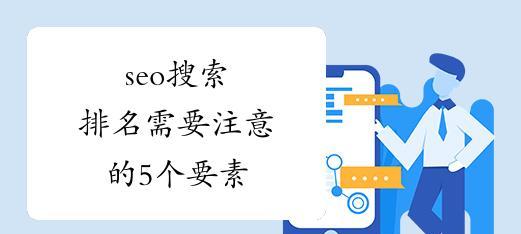 seo搜索
排名需要注意
的5个要素